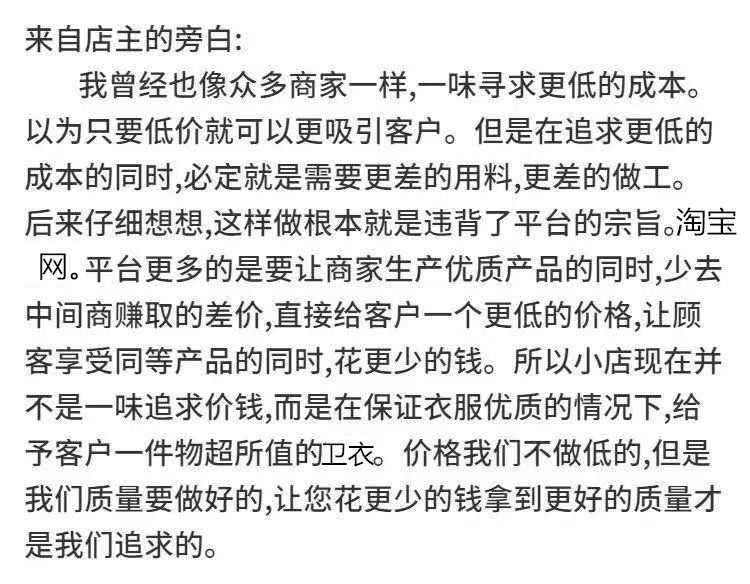 来自店主的旁白:

我曾经也像众多商家一样,一味寻求更低的成本。以为只要低价就可以更吸引客户。但是在追求更低的成本的同时,必定就是需要更差的用料,更差的做工。后来仔细想想,这样做根本就是违背了平台的宗旨。淘宝网。平台更多的是要让商家生产优质产品的同时,少去中间商赚取的差价,直接给客户一个更低的价格,让顾客享受同等产品的同时,花更少的钱。所以小店现在并不是一味追求价钱,而是在保证衣服优质的情况下,给予客户一件物超所值的卫衣。价格我们不做低的,但是我们质量要做好的,让您花更少的钱拿到更好的质量才是我们追求的。